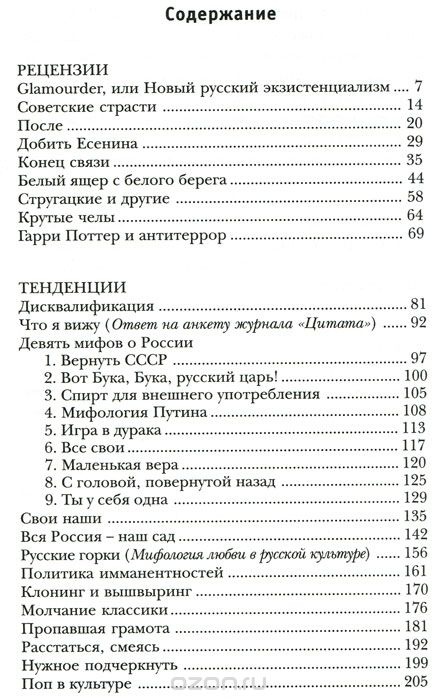 Содержание

РЕЦЕНЗИИ
Glamourder, или Новый русский экзистенциализм ... 7
Советские страсти ... 14
После ... 20
Добить Есенина ... 29
Конец связи ... 35
Белый ящер с белого берега ... 44
Стругацкие и другие ... 58
Крутые челы ... 64
Гарри Поттер и антитеррор ... 69

ТЕНДЕНЦИИ
Дисквалификация ... 81
Что я вижу (Ответ на анкету журнала «Цитата») ... 92
Девять мифов о России
1. Вернуть СССР ... 97
2. Вот Бука, Бука, русский царь! ... 100
3. Спирт для внешнего употребления ... 105
4. Мифология Путина ... 108
5. Игра в дурака ... 113
6. Все свои ... 117
7. Маленькая вера ... 120
8. С головой, повернутой назад ... 125
9. Ты у себя одна ... 129
Свои наши ... 135
Вся Россия – наш сад ... 142
Русские горки (Мифология любви в русской культуре) ... 156
Политика имманентностей ... 161
Клонинг и вышвыринг ... 170
Молчание классики ... 176
Пропавшая грамота ... 181
Расстаться, смеясь ... 192
Нужное подчеркнуть ... 199
Поп в культуре ... 205

ozon.ru